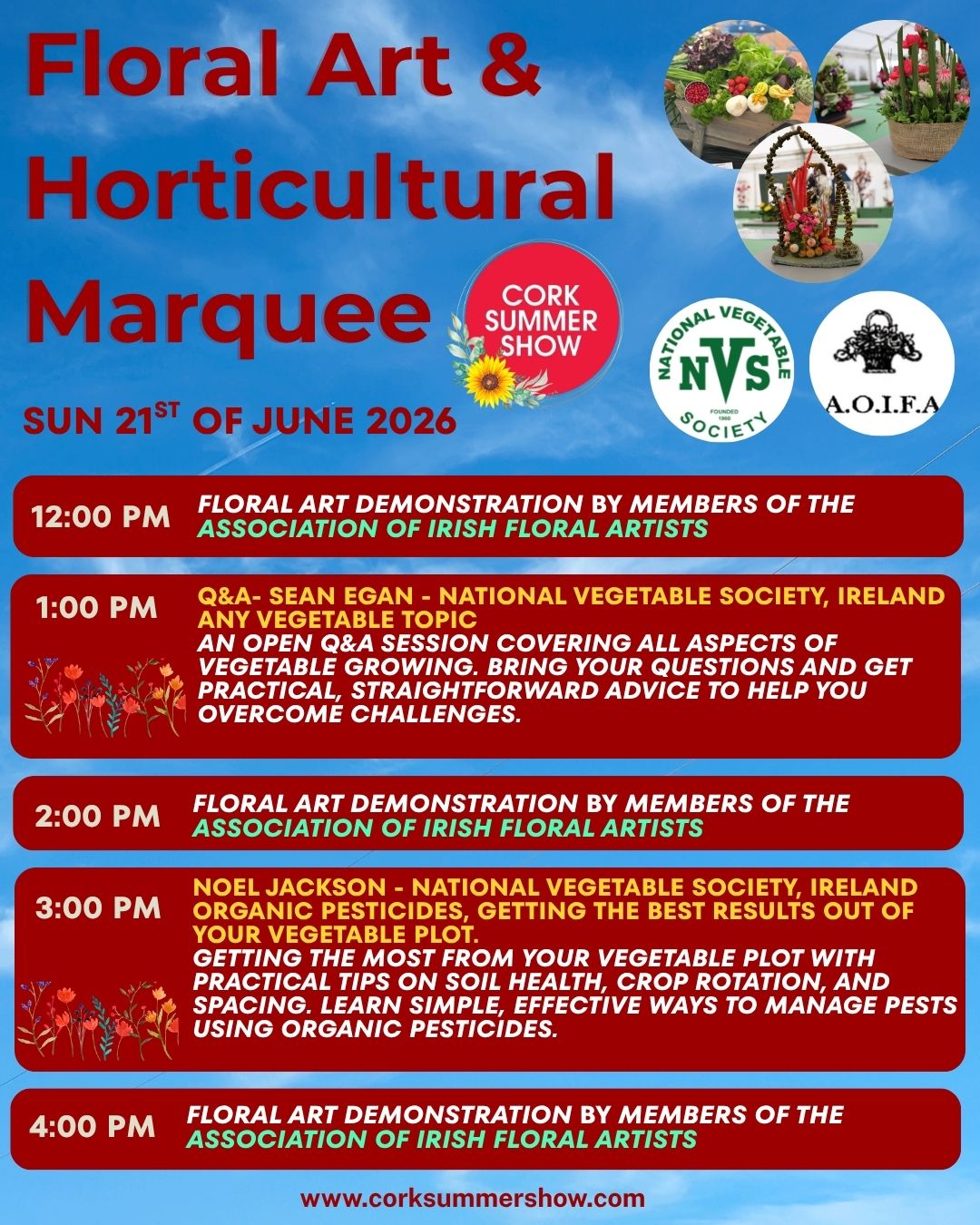 Floral Art & Horticultural Marquee

CORK SUMMER SHOW

NATIONAL VEGETABLE SOCIETY
NVS
FOUNDED 1960

A.O.I.F.A

SUN 21$^{ST}$ OF JUNE 2026

12:00 PM FLORAL ART DEMONSTRATION BY MEMBERS OF THE ASSOCIATION OF IRISH FLORAL ARTISTS

1:00 PM Q&A- SEAN EGAN - NATIONAL VEGETABLE SOCIETY, IRELAND ANY VEGETABLE TOPIC
AN OPEN Q&A SESSION COVERING ALL ASPECTS OF VEGETABLE GROWING. BRING YOUR QUESTIONS AND GET PRACTICAL, STRAIGHTFORWARD ADVICE TO HELP YOU OVERCOME CHALLENGES.

2:00 PM FLORAL ART DEMONSTRATION BY MEMBERS OF THE ASSOCIATION OF IRISH FLORAL ARTISTS

3:00 PM NOEL JACKSON - NATIONAL VEGETABLE SOCIETY, IRELAND ORGANIC PESTICIDES, GETTING THE BEST RESULTS OUT OF YOUR VEGETABLE PLOT.
GETTING THE MOST FROM YOUR VEGETABLE PLOT WITH PRACTICAL TIPS ON SOIL HEALTH, CROP ROTATION, AND SPACING. LEARN SIMPLE, EFFECTIVE WAYS TO MANAGE PESTS USING ORGANIC PESTICIDES.

4:00 PM FLORAL ART DEMONSTRATION BY MEMBERS OF THE ASSOCIATION OF IRISH FLORAL ARTISTS

www.corksummershow.com